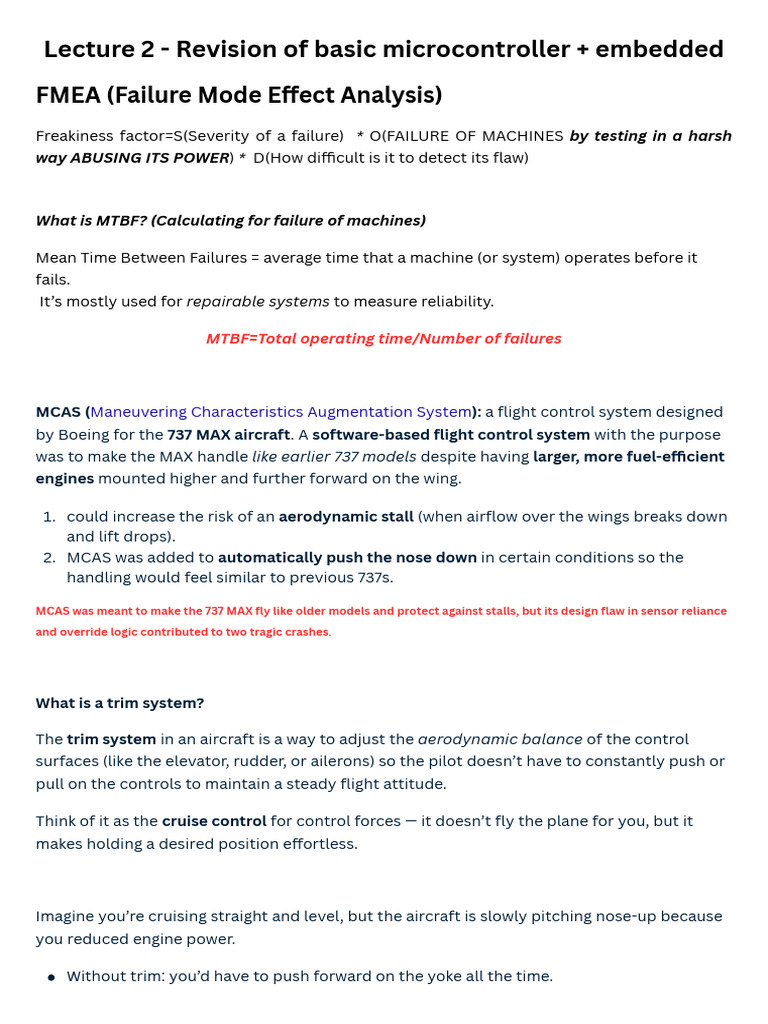 Lecture 2 - Revision of basic microcontroller + embedded

FMEA (Failure Mode Effect Analysis)

Freakiness factor=S(Severity of a failure) * O(FAILURE OF MACHINES by testing in a harsh way ABUSING ITS POWER) * D(How difficult is it to detect its flaw)

What is MTBF? (Calculating for failure of machines)

Mean Time Between Failures = average time that a machine (or system) operates before it fails.
It's mostly used for repairable systems to measure reliability.

MTBF=Total operating time/Number of failures

MCAS (Maneuvering Characteristics Augmentation System): a flight control system designed by Boeing for the 737 MAX aircraft. A software-based flight control system with the purpose was to make the MAX handle like earlier 737 models despite having larger, more fuel-efficient engines mounted higher and further forward on the wing.

1. could increase the risk of an aerodynamic stall (when airflow over the wings breaks down and lift drops).
2. MCAS was added to automatically push the nose down in certain conditions so the handling would feel similar to previous 737s.

MCAS was meant to make the 737 MAX fly like older models and protect against stalls, but its design flaw in sensor reliance and override logic contributed to two tragic crashes.

What is a trim system?

The trim system in an aircraft is a way to adjust the aerodynamic balance of the control surfaces (like the elevator, rudder, or ailerons) so the pilot doesn't have to constantly push or pull on the controls to maintain a steady flight attitude.

Think of it as the cruise control for control forces — it doesn't fly the plane for you, but it makes holding a desired position effortless.

Imagine you're cruising straight and level, but the aircraft is slowly pitching nose-up because you reduced engine power.

• Without trim: you'd have to push forward on the yoke all the time.